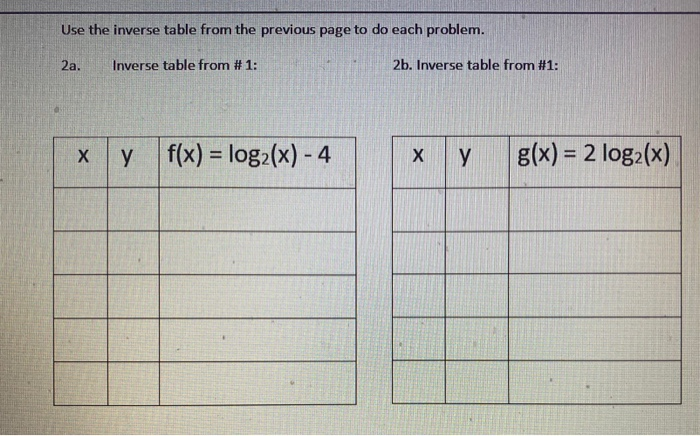 Use the inverse table from the previous page to do each problem.

2a. Inverse table from # 1:

| x | y | $f(x) = \log_2(x) - 4$ |
|---|---|---|
| | | |
| | | |
| | | |
| | | |
| | | |

2b. Inverse table from #1:

| x | y | $g(x) = 2 \log_2(x)$ |
|---|---|---|
| | | |
| | | |
| | | |
| | | |
| | | |